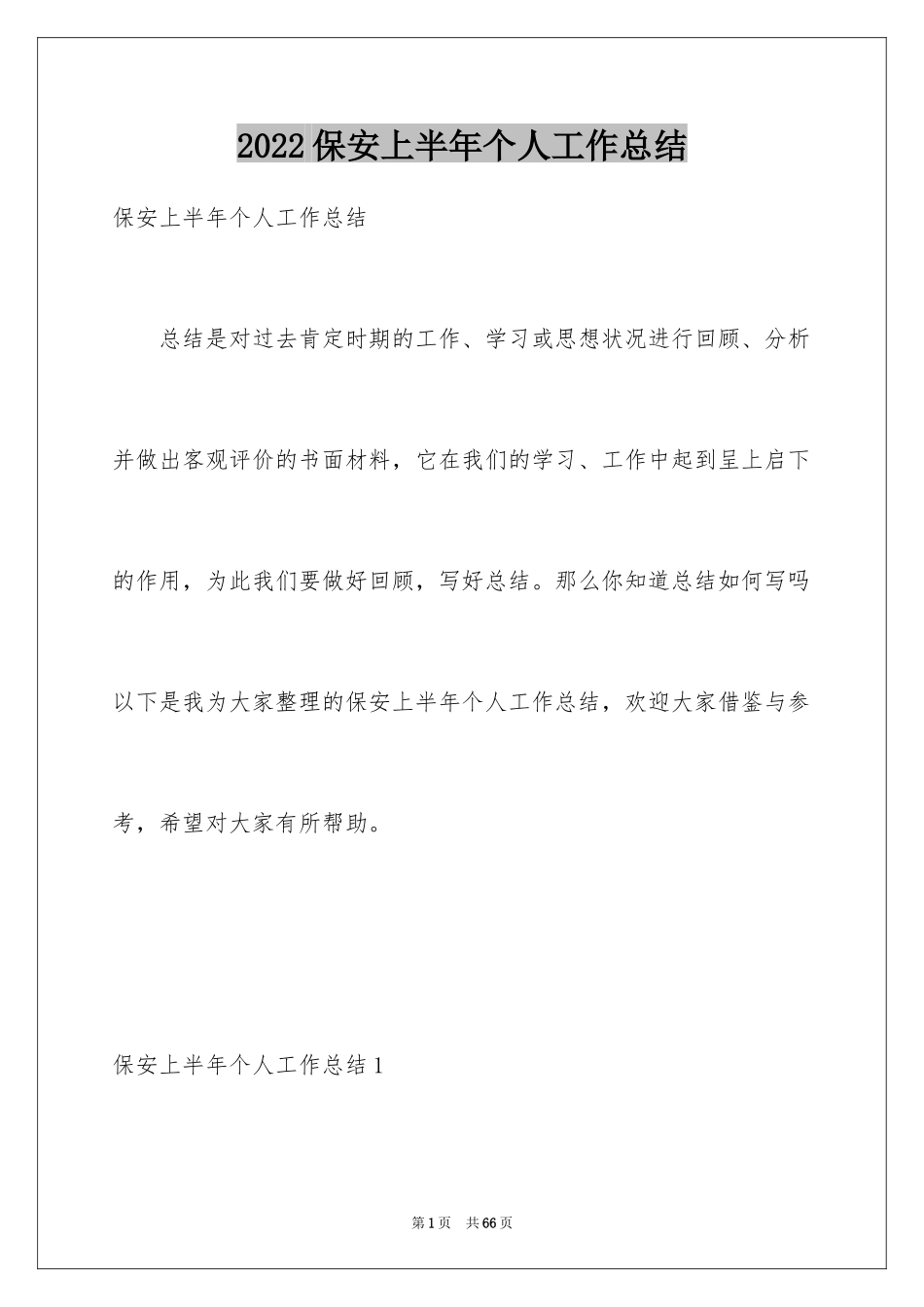 2022保安上半年个人工作总结

保安上半年个人工作总结

总结是对过去肯定时期的工作、学习或思想状况进行回顾、分析并做出客观评价的书面材料，它在我们的学习、工作中起到呈上启下的作用，为此我们要做好回顾，写好总结。那么你知道总结如何写吗以下是我为大家整理的保安上半年个人工作总结，欢迎大家借鉴与参考，希望对大家有所帮助。

保安上半年个人工作总结1

第1页 共66页